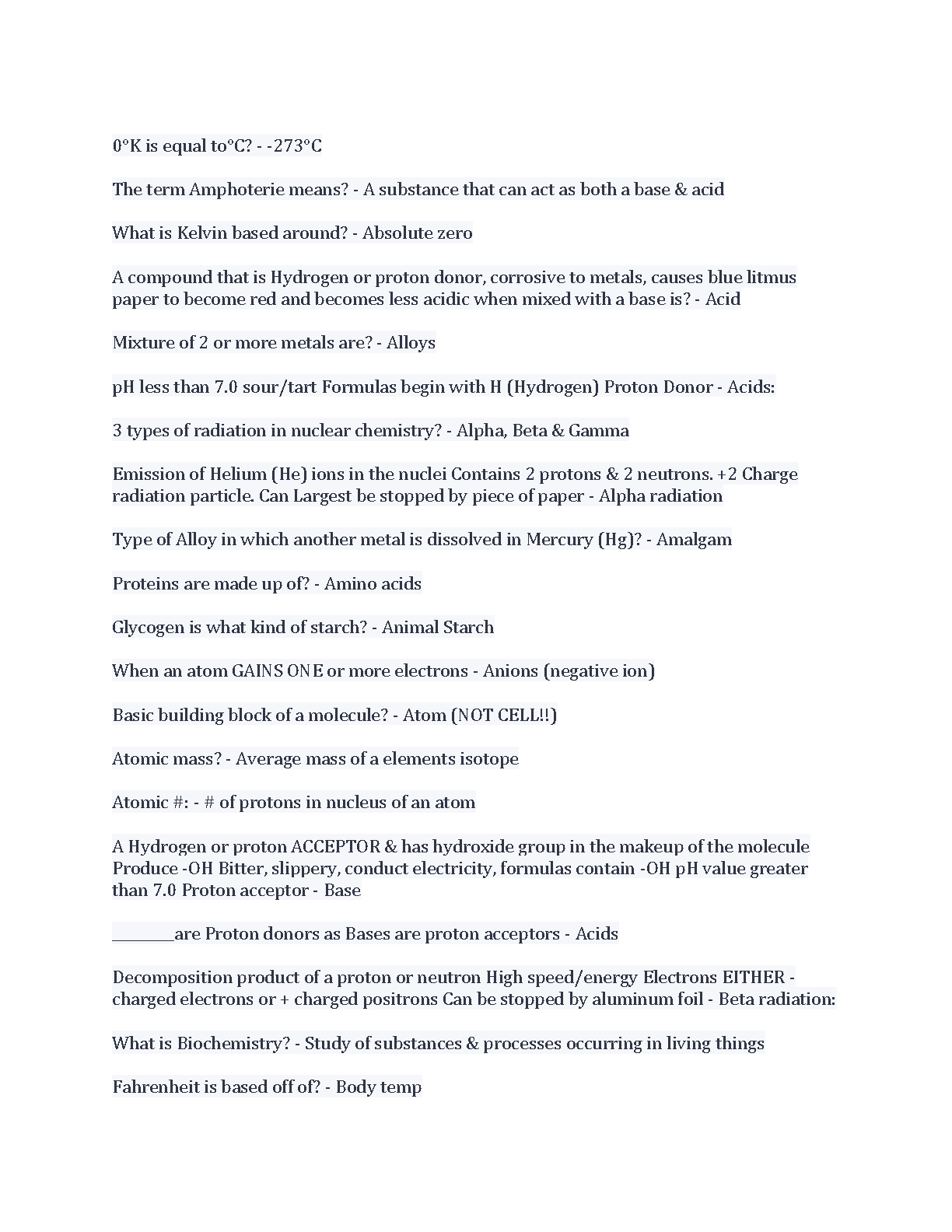 0°K is equal to°C? - -273°C

The term Amphoterie means? - A substance that can act as both a base & acid

What is Kelvin based around? - Absolute zero

A compound that is Hydrogen or proton donor, corrosive to metals, causes blue litmus paper to become red and becomes less acidic when mixed with a base is? - Acid

Mixture of 2 or more metals are? - Alloys

pH less than 7.0 sour/tart Formulas begin with H (Hydrogen) Proton Donor - Acids:

3 types of radiation in nuclear chemistry? - Alpha, Beta & Gamma

Emission of Helium (He) ions in the nuclei Contains 2 protons & 2 neutrons. +2 Charge radiation particle. Can Largest be stopped by piece of paper - Alpha radiation

Type of Alloy in which another metal is dissolved in Mercury (Hg)? - Amalgam

Proteins are made up of? - Amino acids

Glycogen is what kind of starch? - Animal Starch

When an atom GAINS ONE or more electrons - Anions (negative ion)

Basic building block of a molecule? - Atom (NOT CELL!!)

Atomic mass? - Average mass of a elements isotope

Atomic #: - # of protons in nucleus of an atom

A Hydrogen or proton ACCEPTOR & has hydroxide group in the makeup of the molecule Produce -OH Bitter, slippery, conduct electricity, formulas contain -OH pH value greater than 7.0 Proton acceptor - Base

________are Proton donors as Bases are proton acceptors - Acids

Decomposition product of a proton or neutron High speed/energy Electrons EITHER - charged electrons or + charged positrons Can be stopped by aluminum foil - Beta radiation:

What is Biochemistry? - Study of substances & processes occurring in living things

Fahrenheit is based off of? - Body temp